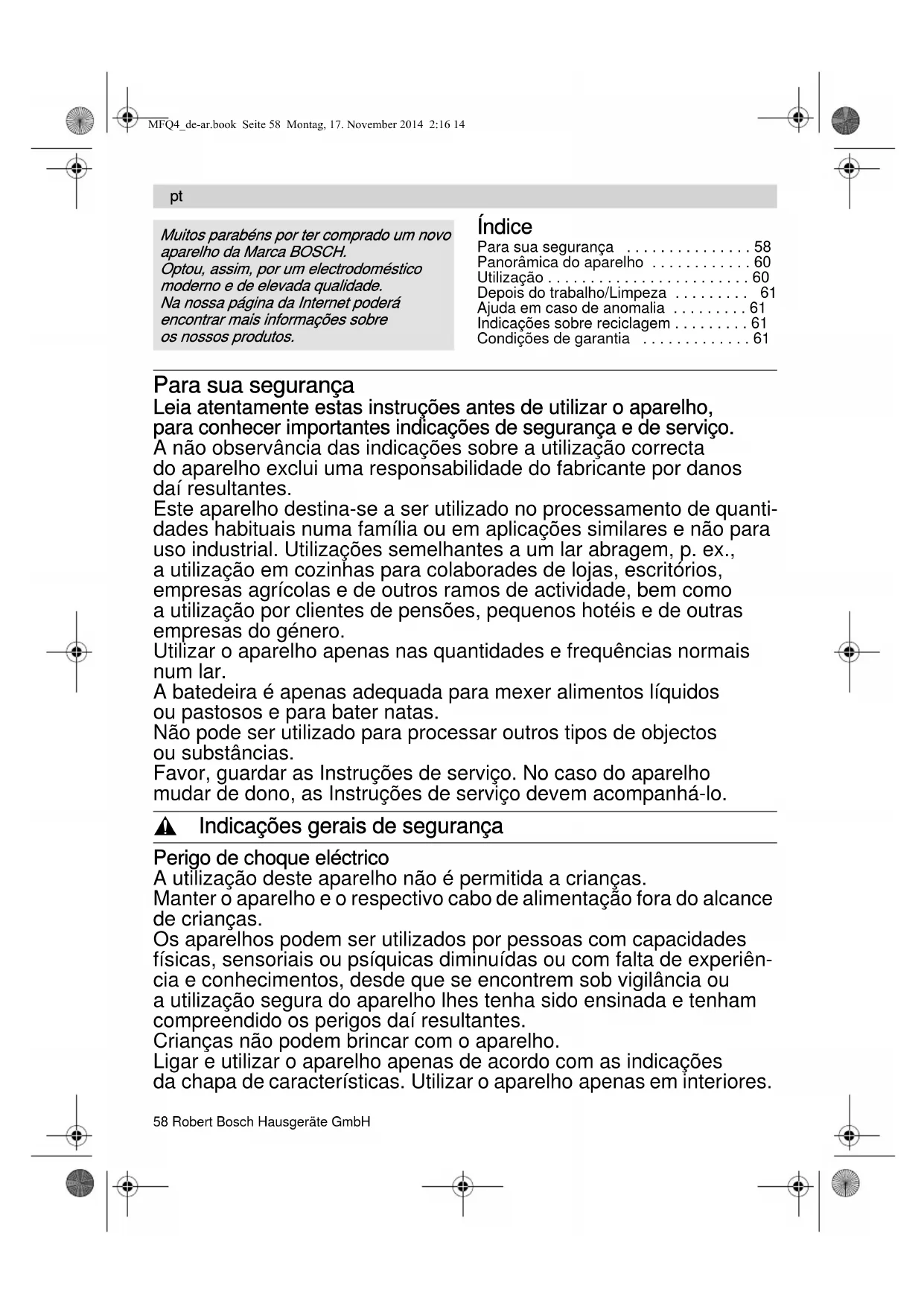 MFQ4_de-ar.book Seite 58 Montag, 17. November 2014 2:16 14

pt

Muitos parabéns por ter comprado um novo aparelho da Marca BOSCH.
Optou, assim, por um electrodoméstico moderno e de elevada qualidade.
Na nossa página da Internet poderá encontrar mais informações sobre os nossos produtos.

Índice
Para sua segurança . . . . . . . . . . . . . . . 58
Panorâmica do aparelho . . . . . . . . . . . . 60
Utilização . . . . . . . . . . . . . . . . . . . . . . . . . 60
Depois do trabalho/Limpeza . . . . . . . . . 61
Ajuda em caso de anomalia . . . . . . . . . 61
Indicações sobre reciclagem . . . . . . . . . 61
Condições de garantia . . . . . . . . . . . . . 61

Para sua segurança
Leia atentamente estas instruções antes de utilizar o aparelho, para conhecer importantes indicações de segurança e de serviço.
A não observância das indicações sobre a utilização correcta do aparelho exclui uma responsabilidade do fabricante por danos daí resultantes.
Este aparelho destina-se a ser utilizado no processamento de quantidades habituais numa família ou em aplicações similares e não para uso industrial. Utilizações semelhantes a um lar abragem, p. ex., a utilização em cozinhas para colaborades de lojas, escritórios, empresas agrícolas e de outros ramos de actividade, bem como a utilização por clientes de pensões, pequenos hotéis e de outras empresas do género.
Utilizar o aparelho apenas nas quantidades e frequências normais num lar.
A batedeira é apenas adequada para mexer alimentos líquidos ou pastosos e para bater natas.
Não pode ser utilizado para processar outros tipos de objectos ou substâncias.
Favor, guardar as Instruções de serviço. No caso do aparelho mudar de dono, as Instruções de serviço devem acompanhá-lo.

Indicações gerais de segurança

Perigo de choque eléctrico
A utilização deste aparelho não é permitida a crianças.
Manter o aparelho e o respectivo cabo de alimentação fora do alcance de crianças.
Os aparelhos podem ser utilizados por pessoas com capacidades físicas, sensoriais ou psíquicas diminuídas ou com falta de experiência e conhecimentos, desde que se encontrem sob vigilância ou a utilização segura do aparelho lhes tenha sido ensinada e tenham compreendido os perigos daí resultantes.
Crianças não podem brincar com o aparelho.
Ligar e utilizar o aparelho apenas de acordo com as indicações da chapa de características. Utilizar o aparelho apenas em interiores.

58 Robert Bosch Hausgeräte GmbH